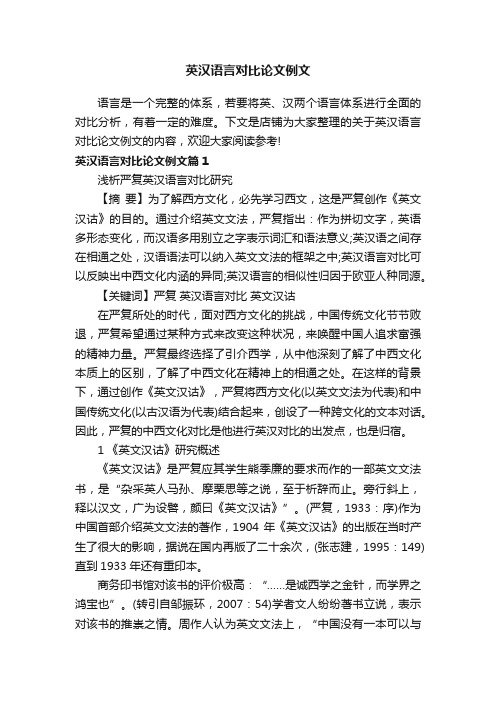 英汉语言对比论文例文

语言是一个完整的体系，若要将英、汉两个语言体系进行全面的对比分析，有着一定的难度。下文是店铺为大家整理的关于英汉语言对比论文例文的内容，欢迎大家阅读参考!

英汉语言对比论文例文篇１

浅析严复英汉语言对比研究

【摘 要】为了解西方文化，必先学习西文，这是严复创作《英文汉诂》的目的。通过介绍英文文法，严复指出：作为拼切文字，英语多形态变化，而汉语多用别立之字表示词汇和语法意义;英汉语之间存在相通之处，汉语语法可以纳入英文文法的框架之中;英汉语言对比可以反映出中西文化内涵的异同;英汉语言的相似性归因于欧亚人种同源。

【关键词】严复 英汉语言对比 英文汉诂

在严复所处的时代，面对西方文化的挑战，中国传统文化节节败退，严复希望通过某种方式来改变这种状况，来唤醒中国人追求富强的精神力量。严复最终选择了引介西学，从中他深刻了解了中西文化本质上的区别，了解了中西文化在精神上的相通之处。在这样的背景下，通过创作《英文汉诂》，严复将西方文化(以英文文法为代表)和中国传统文化(以古汉语为代表)结合起来，创设了一种跨文化的文本对话。因此，严复的中西文化对比是他进行英汉对比的出发点，也是归宿。

1 《英文汉诂》研究概述

《英文汉诂》是严复应其学生熊季廉的要求而作的一部英文文法书，是“杂采英人马孙、摩栗思等之说，至于析辞而止。旁行斜上，释以汉文，广为设譬，颜曰《英文汉诂》”。(严复，1933：序)作为中国首部介绍英文文法的著作，1904 年《英文汉诂》的出版在当时产生了很大的影响，据说在国内再版了二十余次，(张志建，1995：149)直到 1933 年还有重印本。

商务印书馆对该书的评价极高：“……是诚西学之金针，而学界之鸿宝也”。(转引自邹振环，2007：54)学者文人纷纷著书立说，表示对该书的推崇之情。周作人认为英文文法上，“中国没有一本可以与